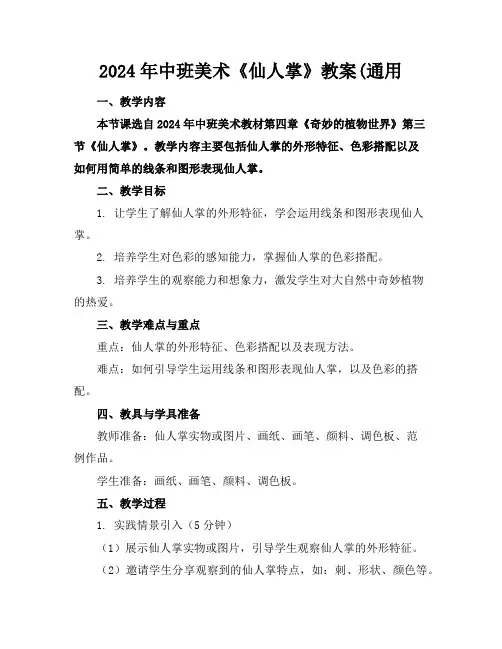 2024年中班美术《仙人掌》教案(通用

一、教学内容

本节课选自2024年中班美术教材第四章《奇妙的植物世界》第三节《仙人掌》。教学内容主要包括仙人掌的外形特征、色彩搭配以及如何用简单的线条和图形表现仙人掌。

二、教学目标

1. 让学生了解仙人掌的外形特征，学会运用线条和图形表现仙人掌。

2. 培养学生对色彩的感知能力，掌握仙人掌的色彩搭配。

3. 培养学生的观察能力和想象力，激发学生对大自然中奇妙植物的热爱。

三、教学难点与重点

重点：仙人掌的外形特征、色彩搭配以及表现方法。

难点：如何引导学生运用线条和图形表现仙人掌，以及色彩的搭配。

四、教具与学具准备

教师准备：仙人掌实物或图片、画纸、画笔、颜料、调色板、范例作品。

学生准备：画纸、画笔、颜料、调色板。

五、教学过程

1. 实践情景引入（5分钟）

（1）展示仙人掌实物或图片，引导学生观察仙人掌的外形特征。

（2）邀请学生分享观察到的仙人掌特点，如：刺、形状、颜色等。